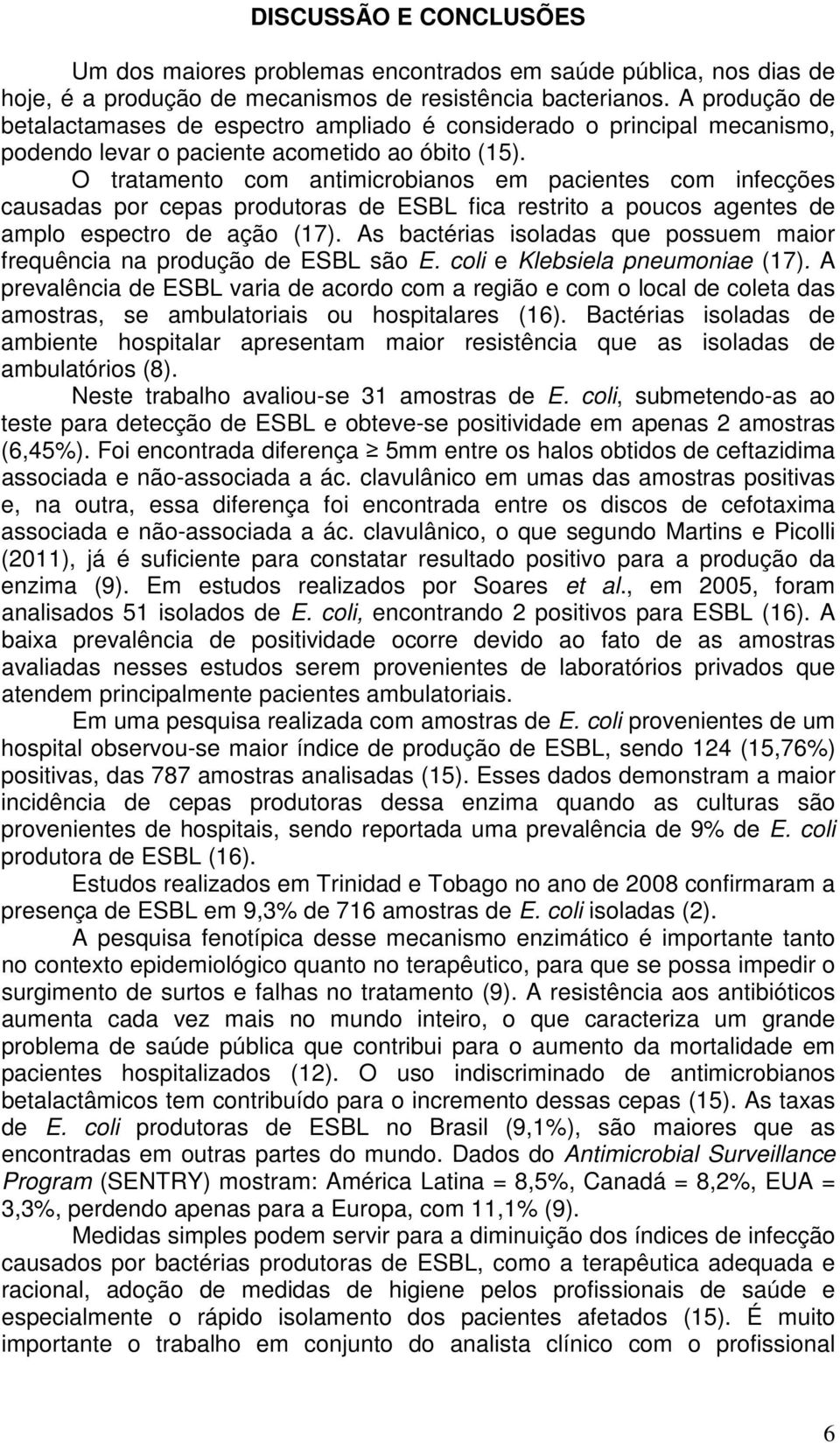 DISCUSSÃO E CONCLUSÕES

Um dos maiores problemas encontrados em saúde pública, nos dias de hoje, é a produção de mecanismos de resistência bacterianos. A produção de betalactamases de espectro ampliado é considerado o principal mecanismo, podendo levar o paciente acometido ao óbito (15). O tratamento com antimicrobianos em pacientes com infecções causadas por cepas produtoras de ESBL fica restrito a poucos agentes de amplo espectro de ação (17). As bactérias isoladas que possuem maior frequência na produção de ESBL são E. coli e Klebsiela pneumoniae (17). A prevalência de ESBL varia de acordo com a região e com o local de coleta das amostras, se ambulatoriais ou hospitalares (16). Bactérias isoladas de ambiente hospitalar apresentam maior resistência que as isoladas de ambulatórios (8).

Neste trabalho avaliou-se 31 amostras de E. coli, submetendo-as ao teste para detecção de ESBL e obteve-se positividade em apenas 2 amostras (6,45%). Foi encontrada diferença $\geq$ 5mm entre os halos obtidos de ceftazidima associada e não-associada a ác. clavulânico em umas das amostras positivas e, na outra, essa diferença foi encontrada entre os discos de cefotaxima associada e não-associada a ác. clavulânico, o que segundo Martins e Picolli (2011), já é suficiente para constatar resultado positivo para a produção da enzima (9). Em estudos realizados por Soares et al., em 2005, foram analisados 51 isolados de E. coli, encontrando 2 positivos para ESBL (16). A baixa prevalência de positividade ocorre devido ao fato de as amostras avaliadas nesses estudos serem provenientes de laboratórios privados que atendem principalmente pacientes ambulatoriais.

Em uma pesquisa realizada com amostras de E. coli provenientes de um hospital observou-se maior índice de produção de ESBL, sendo 124 (15,76%) positivas, das 787 amostras analisadas (15). Esses dados demonstram a maior incidência de cepas produtoras dessa enzima quando as culturas são provenientes de hospitais, sendo reportada uma prevalência de 9% de E. coli produtora de ESBL (16).

Estudos realizados em Trinidad e Tobago no ano de 2008 confirmaram a presença de ESBL em 9,3% de 716 amostras de E. coli isoladas (2).

A pesquisa fenotípica desse mecanismo enzimático é importante tanto no contexto epidemiológico quanto no terapêutico, para que se possa impedir o surgimento de surtos e falhas no tratamento (9). A resistência aos antibióticos aumenta cada vez mais no mundo inteiro, o que caracteriza um grande problema de saúde pública que contribui para o aumento da mortalidade em pacientes hospitalizados (12). O uso indiscriminado de antimicrobianos betalactâmicos tem contribuído para o incremento dessas cepas (15). As taxas de E. coli produtoras de ESBL no Brasil (9,1%), são maiores que as encontradas em outras partes do mundo. Dados do Antimicrobial Surveillance Program (SENTRY) mostram: América Latina = 8,5%, Canadá = 8,2%, EUA = 3,3%, perdendo apenas para a Europa, com 11,1% (9).

Medidas simples podem servir para a diminuição dos índices de infecção causados por bactérias produtoras de ESBL, como a terapêutica adequada e racional, adoção de medidas de higiene pelos profissionais de saúde e especialmente o rápido isolamento dos pacientes afetados (15). É muito importante o trabalho em conjunto do analista clínico com o profissional

6